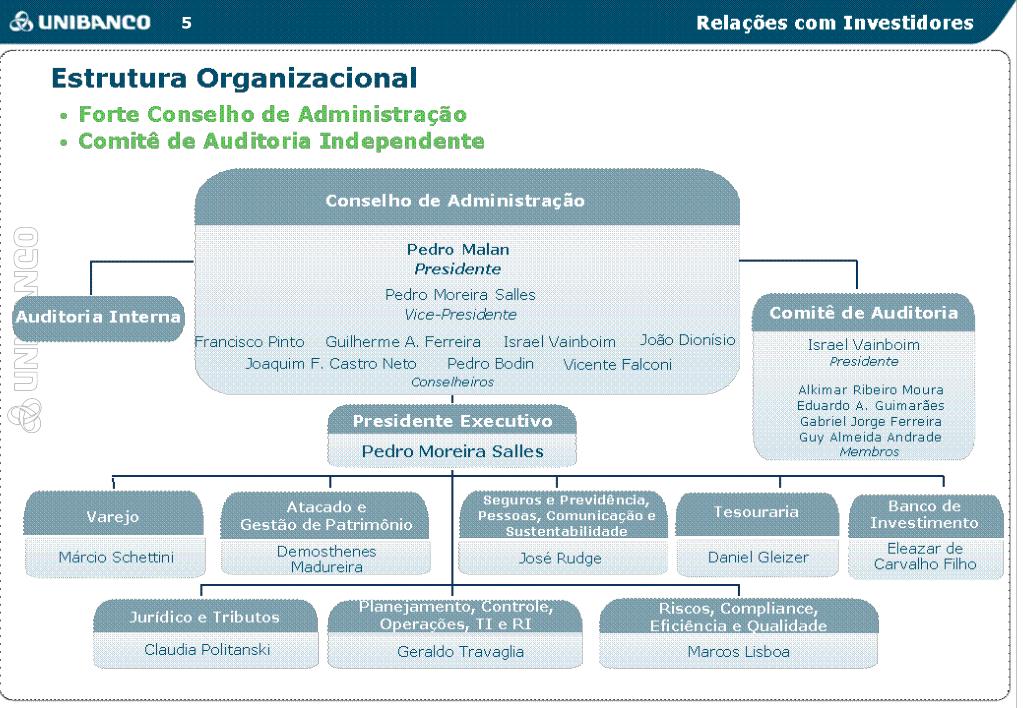 UNIBANCO 5

Relações com Investidores

Estrutura Organizacional

• Forte Conselho de Administração
• Comitê de Auditoria Independente

UNIBANCO

Conselho de Administração

Pedro Malan
Presidente

Pedro Moreira Salles
Vice-Presidente

Francisco Pinto Guilherme A. Ferreira Israel Vainboim João Dionísio
Joaquim F. Castro Neto Pedro Bodin Vicente Falconi
Conselheiros

Auditoria Interna

Comitê de Auditoria

Israel Vainboim
Presidente

Alkimar Ribeiro Moura
Eduardo A. Guimarães
Gabriel Jorge Ferreira
Guy Almeida Andrade
Membros

Presidente Executivo

Pedro Moreira Salles

Varejo

Márcio Schettini

Atacado e Gestão de Patrimônio

Demosthenes Madureira

Seguros e Previdência, Pessoas, Comunicação e Sustentabilidade

José Rudge

Tesouraria

Daniel Gleizer

Banco de Investimento

Eleazar de Carvalho Filho

Jurídico e Tributos

Claudia Politanski

Planejamento, Controle, Operações, TI e RI

Geraldo Travaglia

Riscos, Compliance, Eficiência e Qualidade

Marcos Lisboa